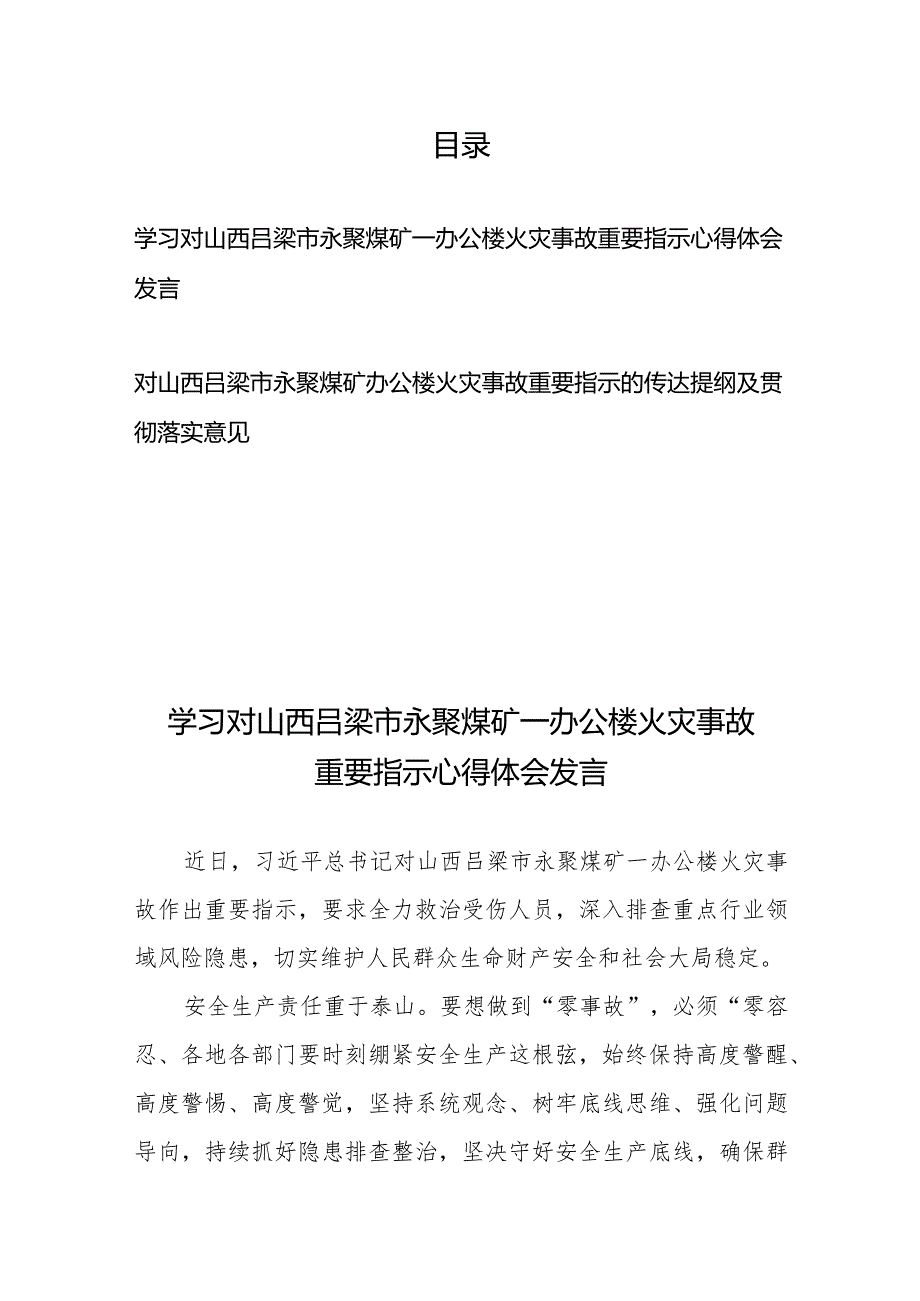 目录

学习对山西吕梁市永聚煤矿一办公楼火灾事故重要指示心得体会发言

对山西吕梁市永聚煤矿办公楼火灾事故重要指示的传达提纲及贯彻落实意见

学习对山西吕梁市永聚煤矿一办公楼火灾事故重要指示心得体会发言

近日，习近平总书记对山西吕梁市永聚煤矿一办公楼火灾事故作出重要指示，要求全力救治受伤人员，深入排查重点行业领域风险隐患，切实维护人民群众生命财产安全和社会大局稳定。

安全生产责任重于泰山。要想做到“零事故”，必须“零容忍、各地各部门要时刻绷紧安全生产这根弦，始终保持高度警醒、高度警惕、高度警觉，坚持系统观念、树牢底线思维、强化问题导向，持续抓好隐患排查整治，坚决守好安全生产底线，确保群